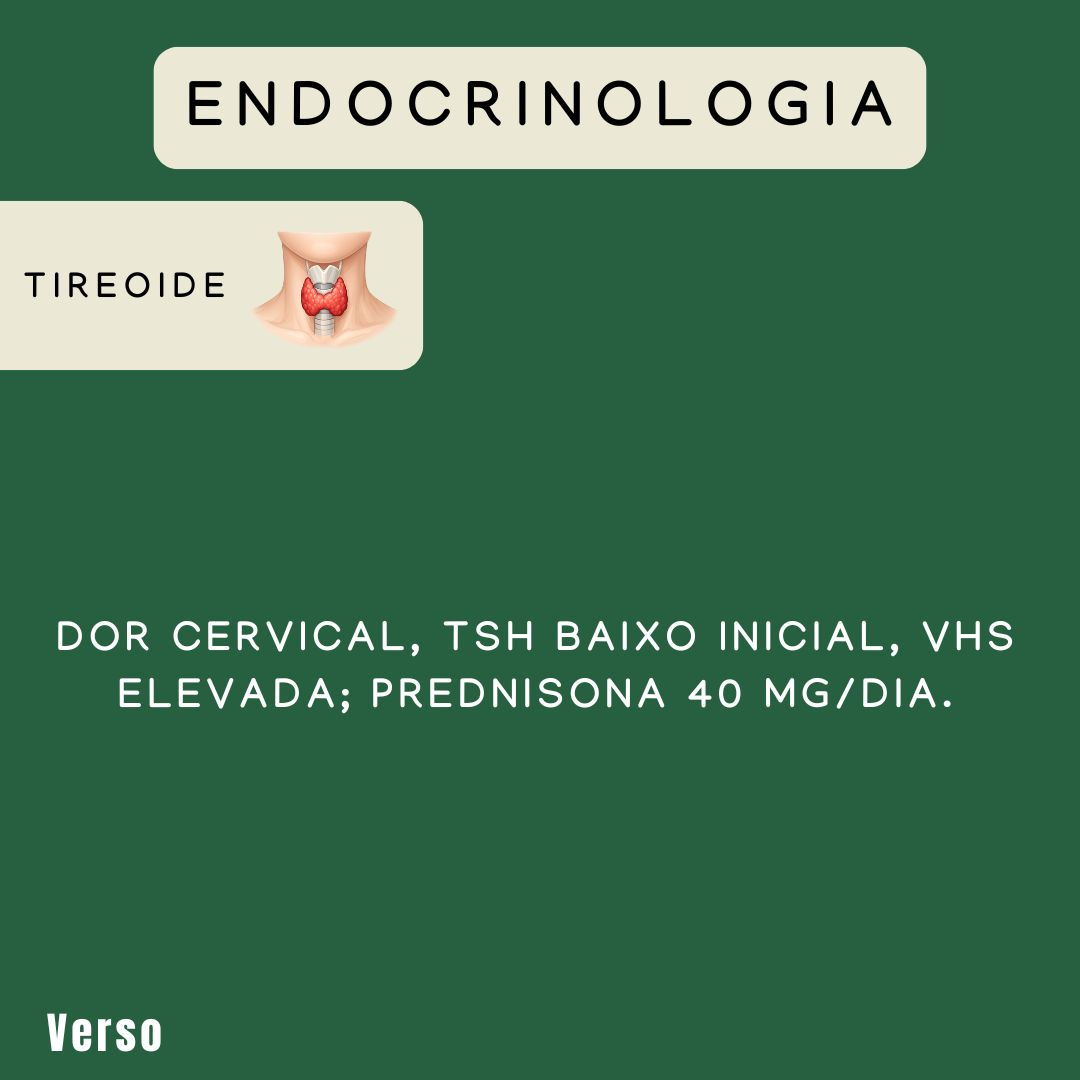 ENDOCRINOLOGIA

TIREOIDE

DOR CERVICAL, TSH BAIXO INICIAL, VHS ELEVADA; PREDNISONA 40 MG/DIA.

Verso